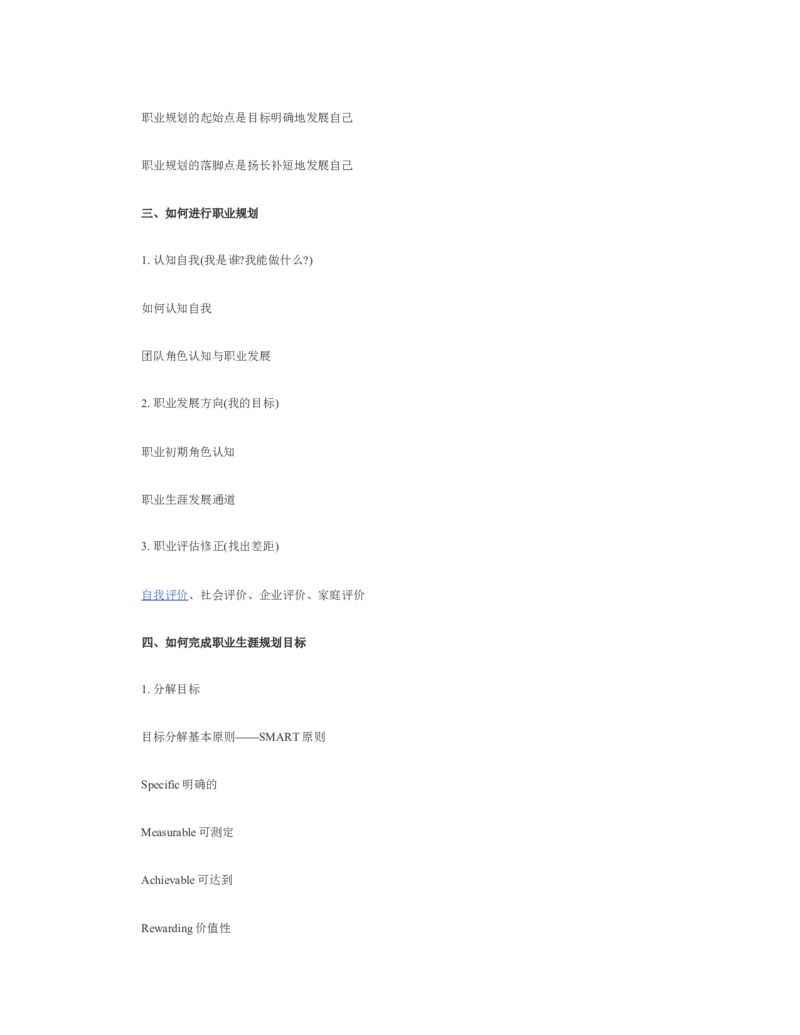 职业规划的起始点是目标明确地发展自己

职业规划的落脚点是扬长补短地发展自己

三、如何进行职业规划

1.认知自我(我是谁?我能做什么?)

如何认知自我

团队角色认知与职业发展

2.职业发展方向(我的目标)

职业初期角色认知

职业生涯发展通道

3.职业评估修正(找出差距)

自我评价、社会评价、企业评价、家庭评价

四、如何完成职业生涯规划目标

1.分解目标

目标分解基本原则——SMART原则

Specific明确的

Measurable可测定

Achievable可达到

Rewarding价值性